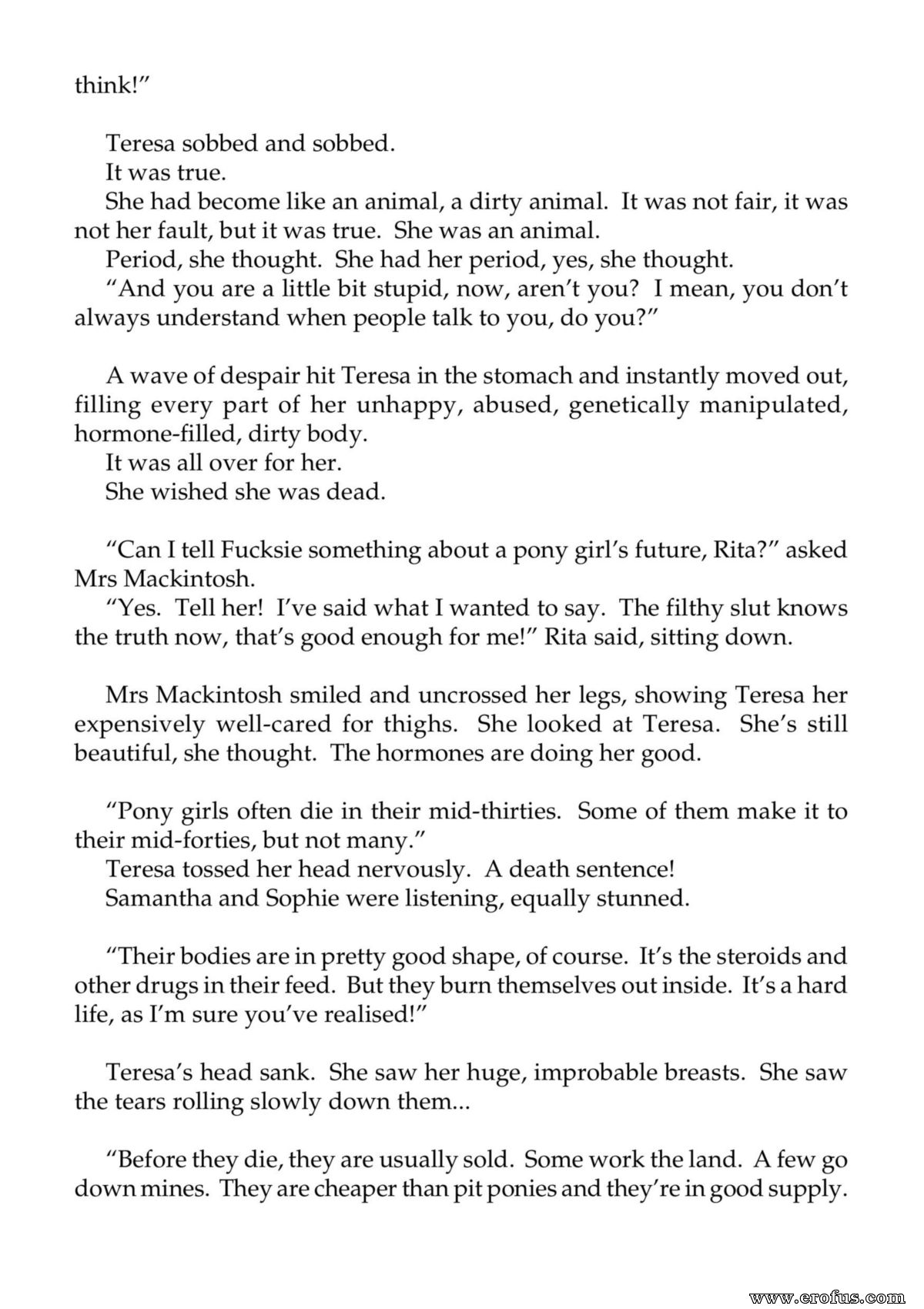 think!"

Teresa sobbed and sobbed.

It was true.

She had become like an animal, a dirty animal. It was not fair, it was not her fault, but it was true. She was an animal.

Period, she thought. She had her period, yes, she thought.

"And you are a little bit stupid, now, aren't you? I mean, you don't always understand when people talk to you, do you?"

A wave of despair hit Teresa in the stomach and instantly moved out, filling every part of her unhappy, abused, genetically manipulated, hormone-filled, dirty body.

It was all over for her.

She wished she was dead.

"Can I tell Fucksie something about a pony girl's future, Rita?" asked Mrs Mackintosh.

"Yes. Tell her! I've said what I wanted to say. The filthy slut knows the truth now, that's good enough for me!" Rita said, sitting down.

Mrs Mackintosh smiled and uncrossed her legs, showing Teresa her expensively well-cared for thighs. She looked at Teresa. She's still beautiful, she thought. The hormones are doing her good.

"Pony girls often die in their mid-thirties. Some of them make it to their mid-forties, but not many."

Teresa tossed her head nervously. A death sentence!

Samantha and Sophie were listening, equally stunned.

"Their bodies are in pretty good shape, of course. It's the steroids and other drugs in their feed. But they burn themselves out inside. It's a hard life, as I'm sure you've realised!"

Teresa's head sank. She saw her huge, improbable breasts. She saw the tears rolling slowly down them...

"Before they die, they are usually sold. Some work the land. A few go down mines. They are cheaper than pit ponies and they're in good supply.

www.erofus.com